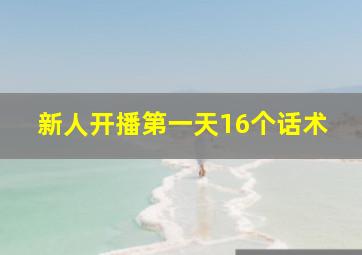 新人开播第一天16个话术